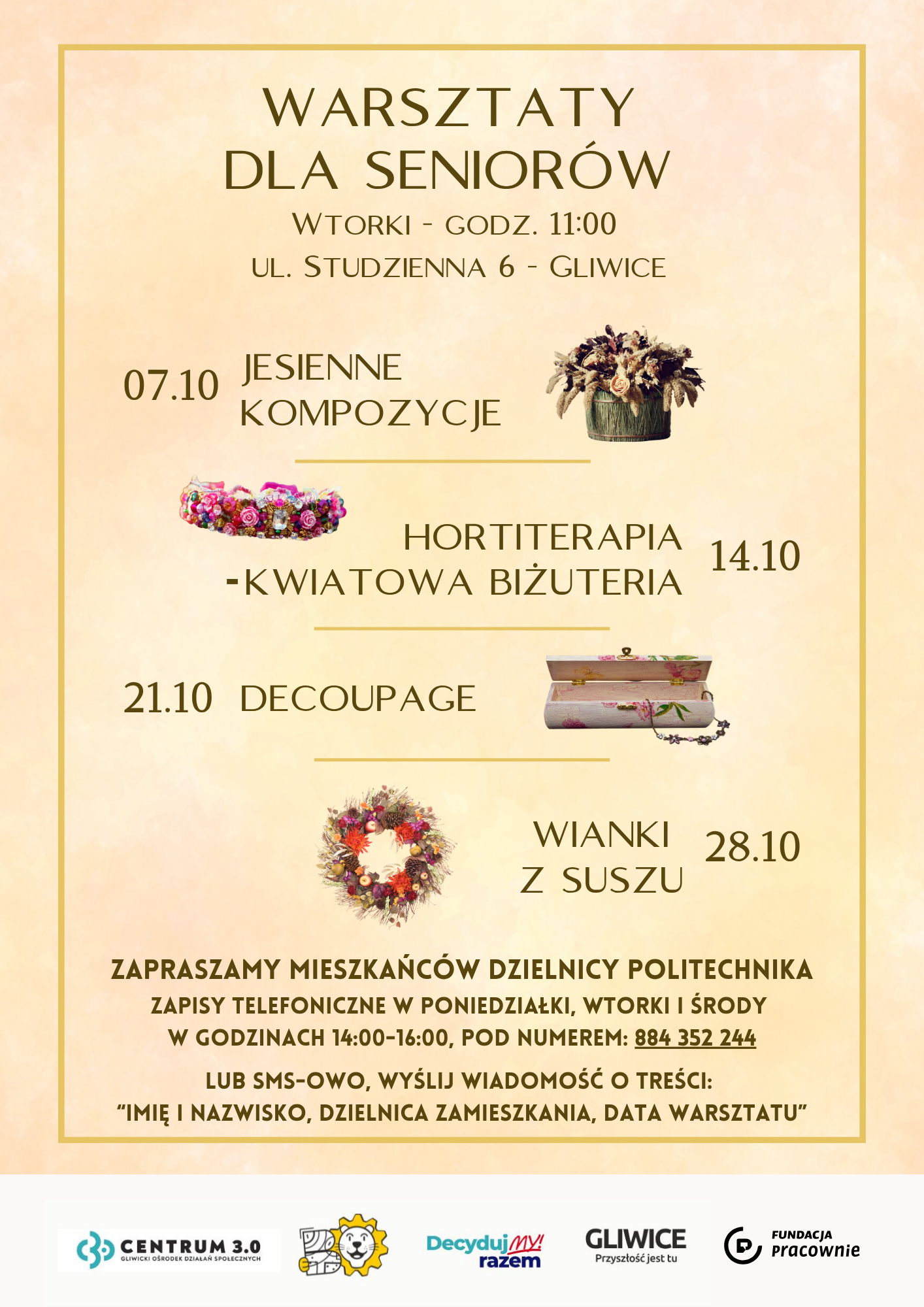 WARSZTATY DLA SENIORÓW

WTORKI - GODZ. 11:00
UL. STUDZIENNA 6 - GLIWICE

07.10 JESIENNE KOMPOZYCJE

HORTITERAPIA -KWIATOWA BIŻUTERIA 14.10

21.10 DECOUPAGE

WIANKI Z SUSZU 28.10

ZAPRASZAMY MIESZKAŃCÓW DZIELNICY POLITECHNIKA
ZAPISY TELEFONICZNE W PONIEDZIAŁKI, WTORKI I ŚRODY W GODZINACH 14:00-16:00, POD NUMEREM: 884 352 244

LUB SMS-OWO, WYŚLIJ WIADOMOŚĆ O TREŚCI: "IMIĘ I NAZWISKO, DZIELNICA ZAMIESZKANIA, DATA WARSZTATU"

CENTRUM 3.0
GLIWICKI OŚRODEK DZIAŁAŃ SPOŁECZNYCH

DecydujMY! razem

GLIWICE
Przyszłość jest tu

FUNDACJA
Pracownie